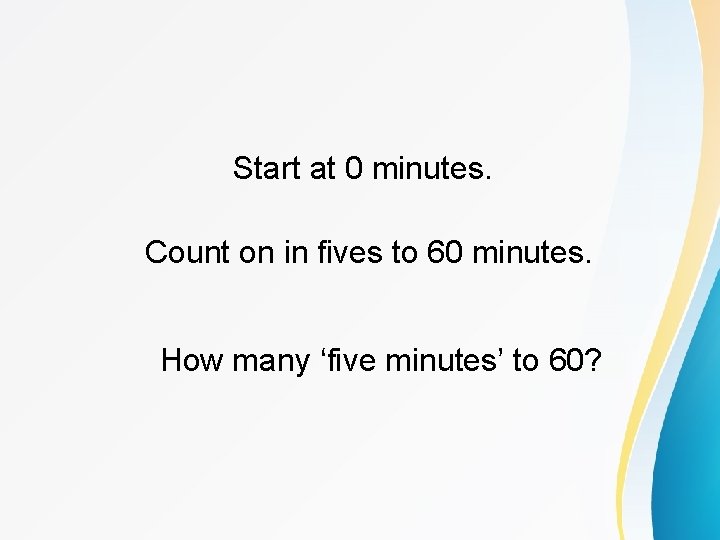 Start at 0 minutes.

Count on in fives to 60 minutes.

How many ‘five minutes’ to 60?